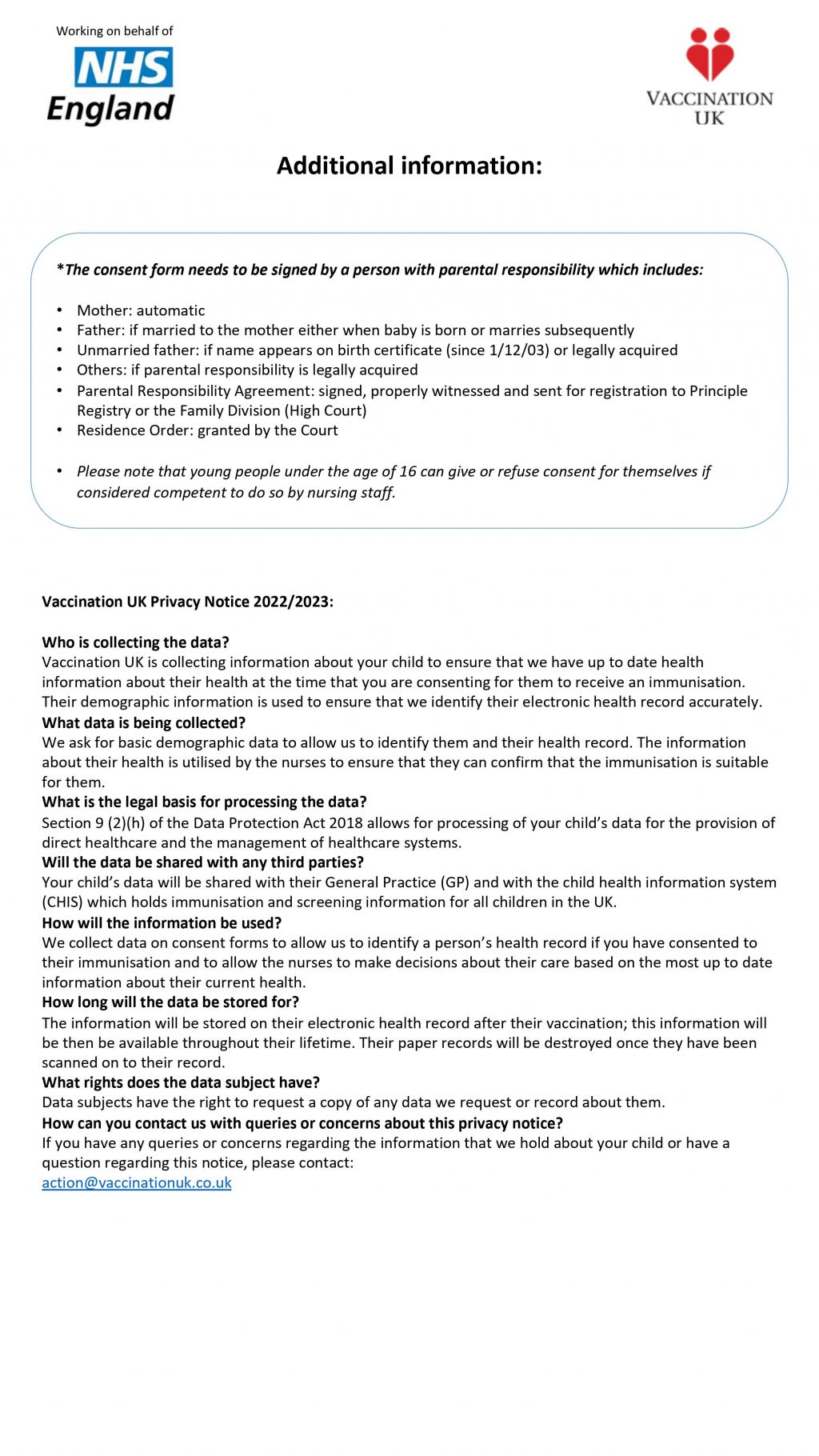 Working on behalf of
NHS
England

VACCINATION
UK

Additional information:

*The consent form needs to be signed by a person with parental responsibility which includes:

• Mother: automatic
• Father: if married to the mother either when baby is born or marries subsequently
• Unmarried father: if name appears on birth certificate (since 1/12/03) or legally acquired
• Others: if parental responsibility is legally acquired
• Parental Responsibility Agreement: signed, properly witnessed and sent for registration to Principle Registry or the Family Division (High Court)
• Residence Order: granted by the Court

• Please note that young people under the age of 16 can give or refuse consent for themselves if considered competent to do so by nursing staff.

Vaccination UK Privacy Notice 2022/2023:

Who is collecting the data?
Vaccination UK is collecting information about your child to ensure that we have up to date health information about their health at the time that you are consenting for them to receive an immunisation. Their demographic information is used to ensure that we identify their electronic health record accurately.
What data is being collected?
We ask for basic demographic data to allow us to identify them and their health record. The information about their health is utilised by the nurses to ensure that they can confirm that the immunisation is suitable for them.
What is the legal basis for processing the data?
Section 9 (2)(h) of the Data Protection Act 2018 allows for processing of your child's data for the provision of direct healthcare and the management of healthcare systems.
Will the data be shared with any third parties?
Your child's data will be shared with their General Practice (GP) and with the child health information system (CHIS) which holds immunisation and screening information for all children in the UK.
How will the information be used?
We collect data on consent forms to allow us to identify a person's health record if you have consented to their immunisation and to allow the nurses to make decisions about their care based on the most up to date information about their current health.
How long will the data be stored for?
The information will be stored on their electronic health record after their vaccination; this information will be then be available throughout their lifetime. Their paper records will be destroyed once they have been scanned on to their record.
What rights does the data subject have?
Data subjects have the right to request a copy of any data we request or record about them.
How can you contact us with queries or concerns about this privacy notice?
If you have any queries or concerns regarding the information that we hold about your child or have a question regarding this notice, please contact:
action@vaccinationuk.co.uk